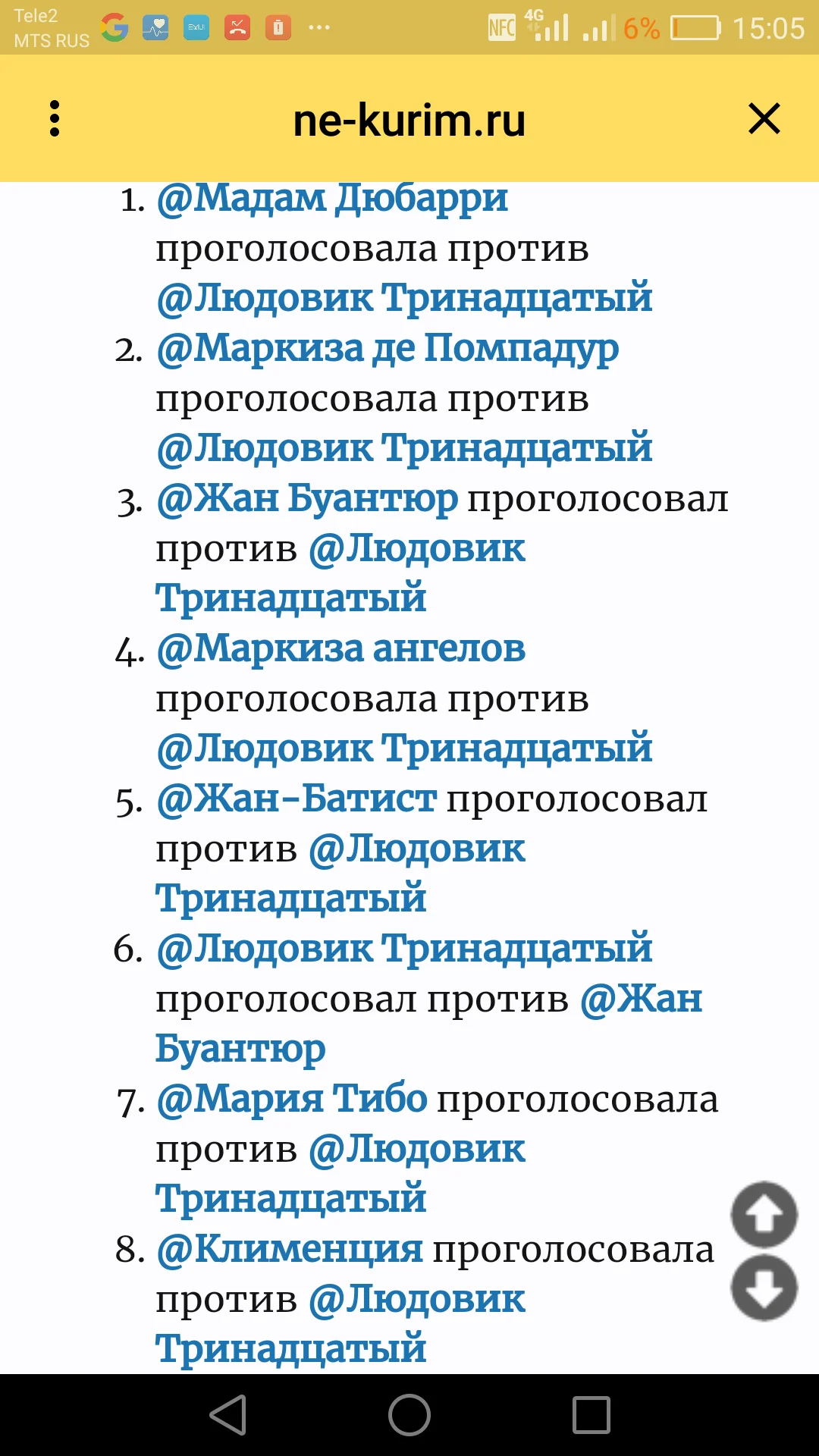 Tele2
MTS RUS

NFC 4G 6% 15:05

ne-kurim.ru

1. @Мадам Дюбарри проголосовала против @Людовик Тринадцатый
2. @Маркиза де Помпадур проголосовала против @Людовик Тринадцатый
3. @Жан Буантюр проголосовал против @Людовик Тринадцатый
4. @Маркиза ангелов проголосовала против @Людовик Тринадцатый
5. @Жан-Батист проголосовал против @Людовик Тринадцатый
6. @Людовик Тринадцатый проголосовал против @Жан Буантюр
7. @Мария Тибо проголосовала против @Людовик Тринадцатый
8. @Клименция проголосовала против @Людовик Тринадцатый